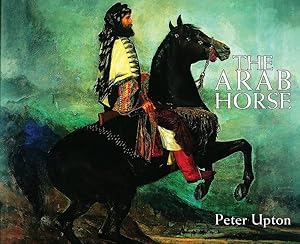 THE ARAB HORSE

Peter Upton